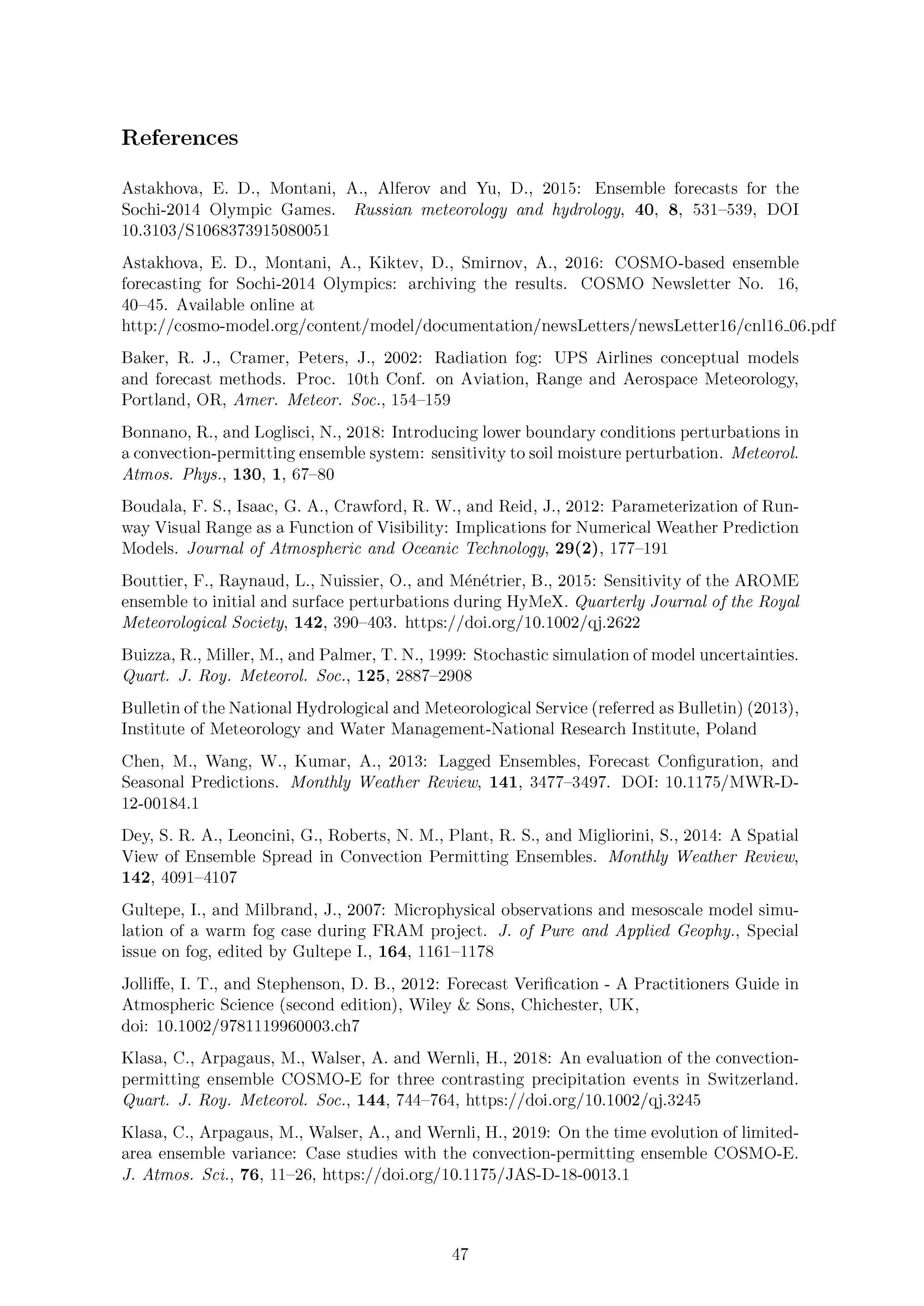 References

Astakhova, E. D., Montani, A., Alferov and Yu, D., 2015: Ensemble forecasts for the Sochi-2014 Olympic Games. Russian meteorology and hydrology, 40, 8, 531–539, DOI 10.3103/S1068373915080051

Astakhova, E. D., Montani, A., Kiktev, D., Smirnov, A., 2016: COSMO-based ensemble forecasting for Sochi-2014 Olympics: archiving the results. COSMO Newsletter No. 16, 40–45. Available online at
http://cosmo-model.org/content/model/documentation/newsLetters/newsLetter16/cnl16_06.pdf

Baker, R. J., Cramer, Peters, J., 2002: Radiation fog: UPS Airlines conceptual models and forecast methods. Proc. 10th Conf. on Aviation, Range and Aerospace Meteorology, Portland, OR, Amer. Meteor. Soc., 154–159

Bonnano, R., and Loglisci, N., 2018: Introducing lower boundary conditions perturbations in a convection-permitting ensemble system: sensitivity to soil moisture perturbation. Meteorol. Atmos. Phys., 130, 1, 67–80

Boudala, F. S., Isaac, G. A., Crawford, R. W., and Reid, J., 2012: Parameterization of Runway Visual Range as a Function of Visibility: Implications for Numerical Weather Prediction Models. Journal of Atmospheric and Oceanic Technology, 29(2), 177–191

Bouttier, F., Raynaud, L., Nuissier, O., and Ménétrier, B., 2015: Sensitivity of the AROME ensemble to initial and surface perturbations during HyMeX. Quarterly Journal of the Royal Meteorological Society, 142, 390–403. https://doi.org/10.1002/qj.2622

Buizza, R., Miller, M., and Palmer, T. N., 1999: Stochastic simulation of model uncertainties. Quart. J. Roy. Meteorol. Soc., 125, 2887–2908

Bulletin of the National Hydrological and Meteorological Service (referred as Bulletin) (2013), Institute of Meteorology and Water Management-National Research Institute, Poland

Chen, M., Wang, W., Kumar, A., 2013: Lagged Ensembles, Forecast Configuration, and Seasonal Predictions. Monthly Weather Review, 141, 3477–3497. DOI: 10.1175/MWR-D-12-00184.1

Dey, S. R. A., Leoncini, G., Roberts, N. M., Plant, R. S., and Migliorini, S., 2014: A Spatial View of Ensemble Spread in Convection Permitting Ensembles. Monthly Weather Review, 142, 4091–4107

Gultepe, I., and Milbrand, J., 2007: Microphysical observations and mesoscale model simulation of a warm fog case during FRAM project. J. of Pure and Applied Geophy., Special issue on fog, edited by Gultepe I., 164, 1161–1178

Jolliffe, I. T., and Stephenson, D. B., 2012: Forecast Verification - A Practitioners Guide in Atmospheric Science (second edition), Wiley & Sons, Chichester, UK,
doi: 10.1002/9781119960003.ch7

Klasa, C., Arpagaus, M., Walser, A. and Wernli, H., 2018: An evaluation of the convection-permitting ensemble COSMO-E for three contrasting precipitation events in Switzerland. Quart. J. Roy. Meteorol. Soc., 144, 744–764, https://doi.org/10.1002/qj.3245

Klasa, C., Arpagaus, M., Walser, A., and Wernli, H., 2019: On the time evolution of limited-area ensemble variance: Case studies with the convection-permitting ensemble COSMO-E. J. Atmos. Sci., 76, 11–26, https://doi.org/10.1175/JAS-D-18-0013.1

47